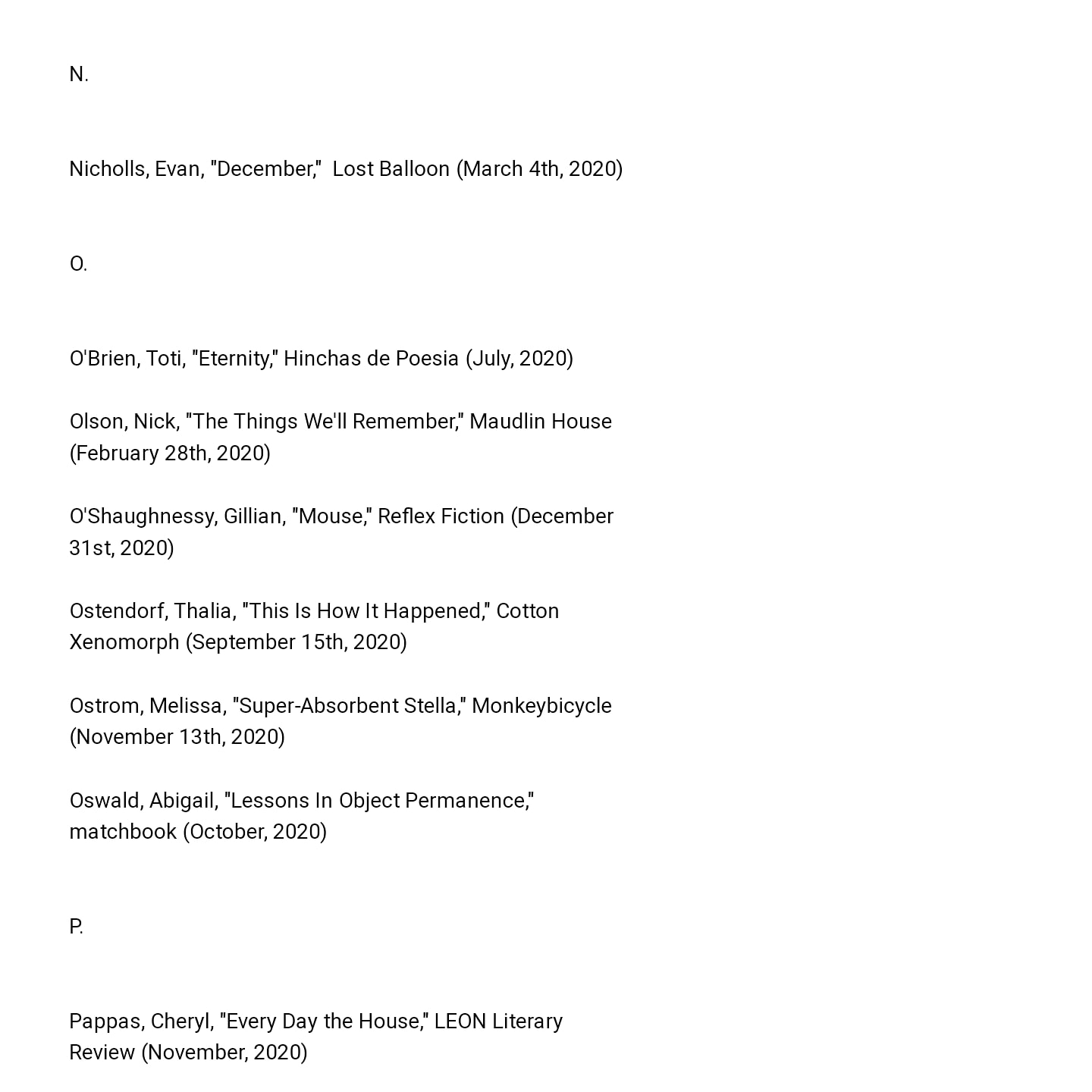 N.

Nicholls, Evan, "December," Lost Balloon (March 4th, 2020)

O.

O'Brien, Toti, "Eternity," Hinchas de Poesia (July, 2020)

Olson, Nick, "The Things We'll Remember," Maudlin House (February 28th, 2020)

O'Shaughnessy, Gillian, "Mouse," Reflex Fiction (December 31st, 2020)

Ostendorf, Thalia, "This Is How It Happened," Cotton Xenomorph (September 15th, 2020)

Ostrom, Melissa, "Super-Absorbent Stella," Monkeybicycle (November 13th, 2020)

Oswald, Abigail, "Lessons In Object Permanence," matchbook (October, 2020)

P.

Pappas, Cheryl, "Every Day the House," LEON Literary Review (November, 2020)